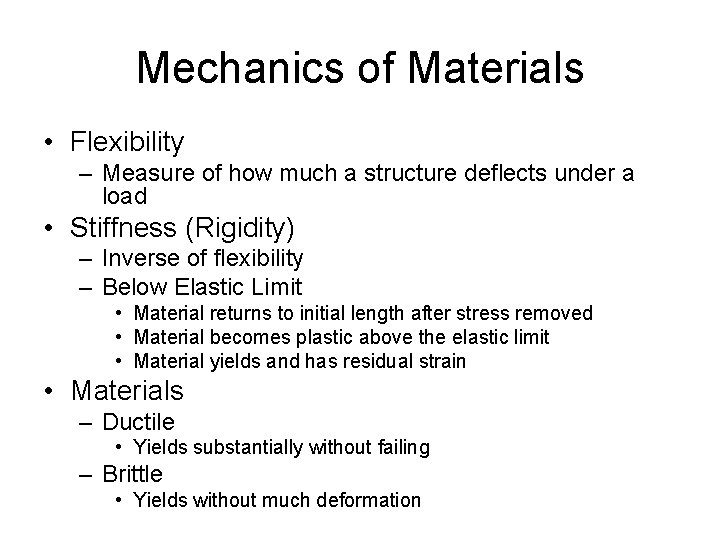 Mechanics of Materials

• Flexibility
  – Measure of how much a structure deflects under a load
• Stiffness (Rigidity)
  – Inverse of flexibility
  – Below Elastic Limit
    • Material returns to initial length after stress removed
    • Material becomes plastic above the elastic limit
    • Material yields and has residual strain
• Materials
  – Ductile
    • Yields substantially without failing
  – Brittle
    • Yields without much deformation